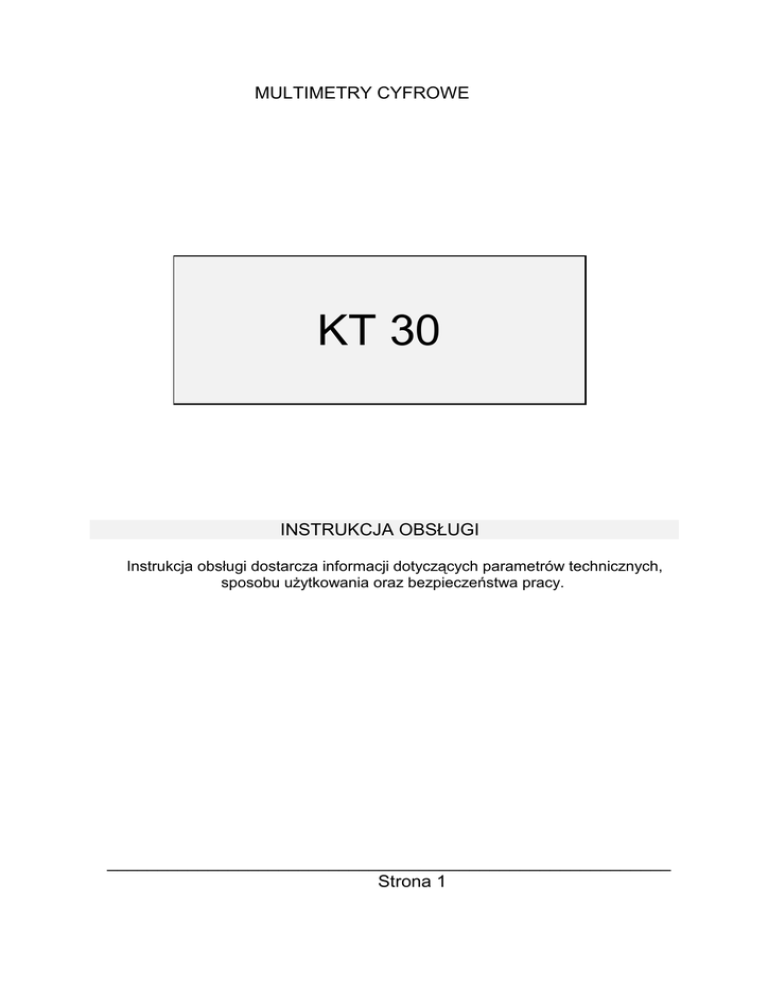 MULTIMETRY CYFROWE

KT 30

INSTRUKCJA OBSŁUGI

Instrukcja obsługi dostarcza informacji dotyczących parametrów technicznych, sposobu użytkowania oraz bezpieczeństwa pracy.

Strona 1